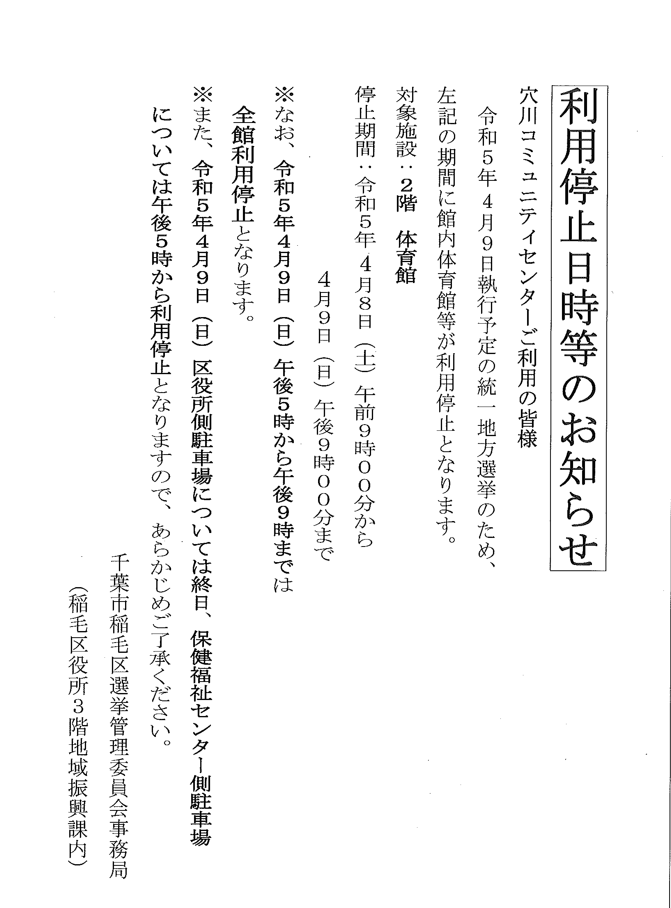 利用停止日時等のお知らせ

穴川コミュニティセンターご利用の皆様

令和５年４月９日執行予定の統一地方選挙のため、左記の期間に館内体育館等が利用停止となります。

対象施設：２階　体育館

停止期間：令和５年４月８日（土）午前９時００分から
４月９日（日）午後９時００分まで

※なお、令和５年４月９日（日）午後５時から午後９時までは全館利用停止となります。

※また、令和５年４月９日（日）区役所側駐車場については終日、保健福祉センター側駐車場については午後５時から利用停止となりますので、あらかじめご了承ください。

千葉市稲毛区選挙管理委員会事務局
（稲毛区役所３階地域振興課内）